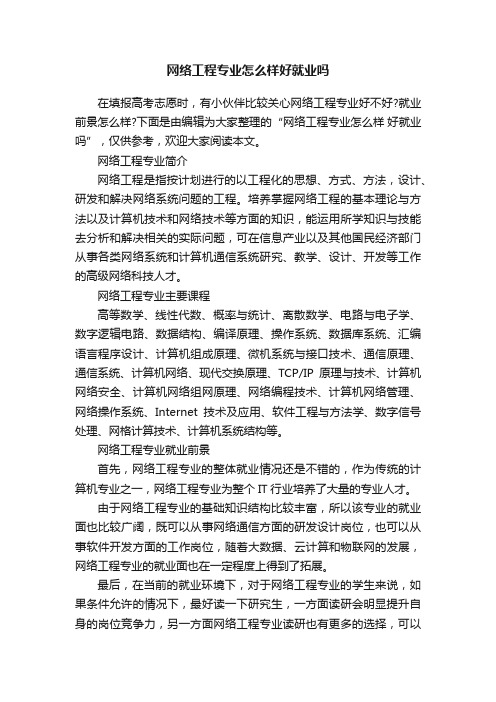 网络工程专业怎么样好就业吗

在填报高考志愿时，有小伙伴比较关心网络工程专业好不好?就业前景怎么样?下面是由编辑为大家整理的“网络工程专业怎么样 好就业吗”，仅供参考，欢迎大家阅读本文。

网络工程专业简介

网络工程是指按计划进行的以工程化的思想、方式、方法，设计、研发和解决网络系统问题的工程。培养掌握网络工程的基本理论与方法以及计算机技术和网络技术等方面的知识，能运用所学知识与技能去分析和解决相关的实际问题，可在信息产业以及其他国民经济部门从事各类网络系统和计算机通信系统研究、教学、设计、开发等工作的高级网络科技人才。

网络工程专业主要课程

高等数学、线性代数、概率与统计、离散数学、电路与电子学、数字逻辑电路、数据结构、编译原理、操作系统、数据库系统、汇编语言程序设计、计算机组成原理、微机系统与接口技术、通信原理、通信系统、计算机网络、现代交换原理、TCP/IP 原理与技术、计算机网络安全、计算机网络组网原理、网络编程技术、计算机网络管理、网络操作系统、Internet 技术及应用、软件工程与方法学、数字信号处理、网格计算技术、计算机系统结构等。

网络工程专业就业前景

首先，网络工程专业的整体就业情况还是不错的，作为传统的计算机专业之一，网络工程专业为整个 IT 行业培养了大量的专业人才。

由于网络工程专业的基础知识结构比较丰富，所以该专业的就业面也比较广阔，既可以从事网络通信方面的研发设计岗位，也可以从事软件开发方面的工作岗位，随着大数据、云计算和物联网的发展，网络工程专业的就业面也在一定程度上得到了拓展。

最后，在当前的就业环境下，对于网络工程专业的学生来说，如果条件允许的情况下，最好读一下研究生，一方面读研会明显提升自身的岗位竞争力，另一方面网络工程专业读研也有更多的选择，可以